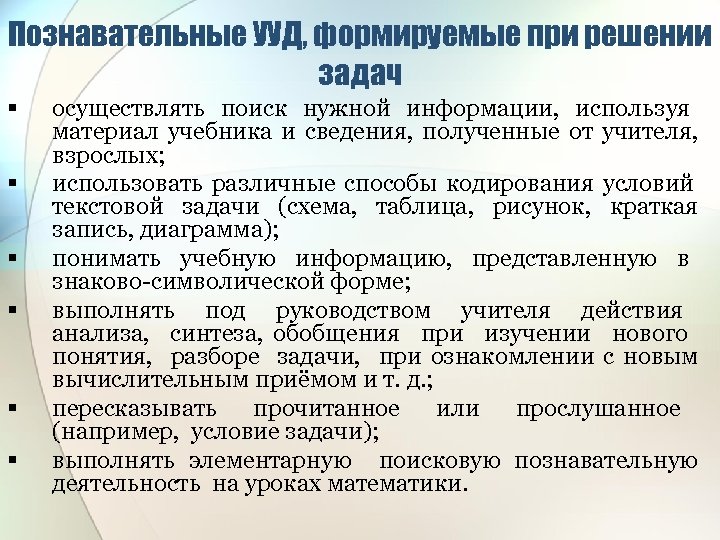 Познавательные УУД, формируемые при решении задач

▪ осуществлять поиск нужной информации, используя материал учебника и сведения, полученные от учителя, взрослых;

▪ использовать различные способы кодирования условий текстовой задачи (схема, таблица, рисунок, краткая запись, диаграмма);

▪ понимать учебную информацию, представленную в знаково-символической форме;

▪ выполнять под руководством учителя действия анализа, синтеза, обобщения при изучении нового понятия, разборе задачи, при ознакомлении с новым вычислительным приёмом и т. д.;

▪ пересказывать прочитанное или прослушанное (например, условие задачи);

▪ выполнять элементарную поисковую познавательную деятельность на уроках математики.